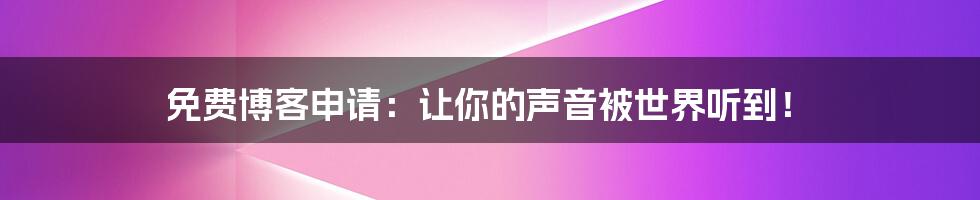 免费博客申请：让你的声音被世界听到！